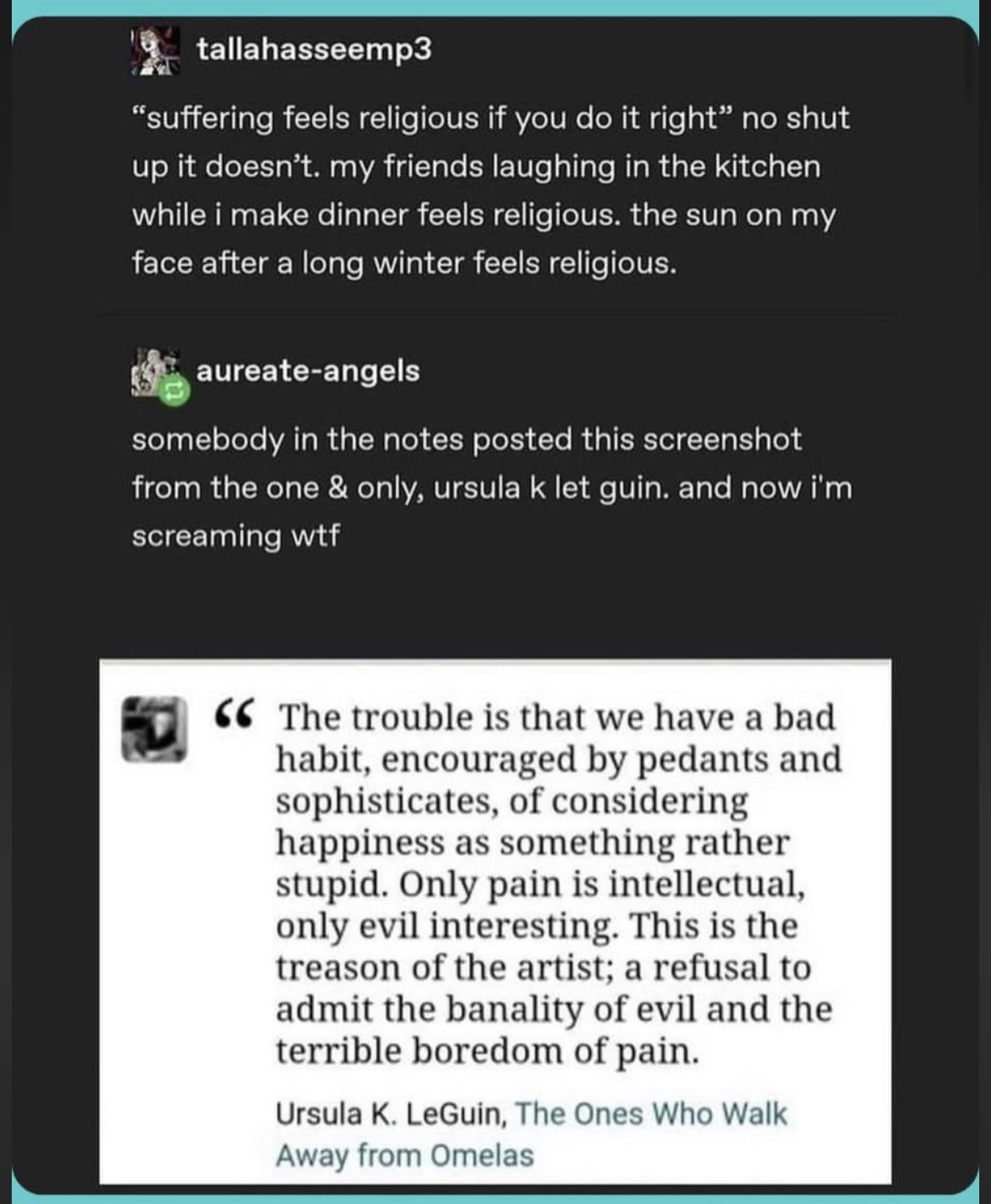 tallahasseemp3

“suffering feels religious if you do it right” no shut up it doesn’t. my friends laughing in the kitchen while i make dinner feels religious. the sun on my face after a long winter feels religious.

aureate-angels

somebody in the notes posted this screenshot from the one & only, ursula k let guin. and now i'm screaming wtf

“ The trouble is that we have a bad habit, encouraged by pedants and sophisticates, of considering happiness as something rather stupid. Only pain is intellectual, only evil interesting. This is the treason of the artist; a refusal to admit the banality of evil and the terrible boredom of pain.

Ursula K. LeGuin, The Ones Who Walk Away from Omelas